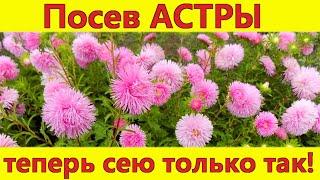 Посев АСТРЫ

теперь сею только так!